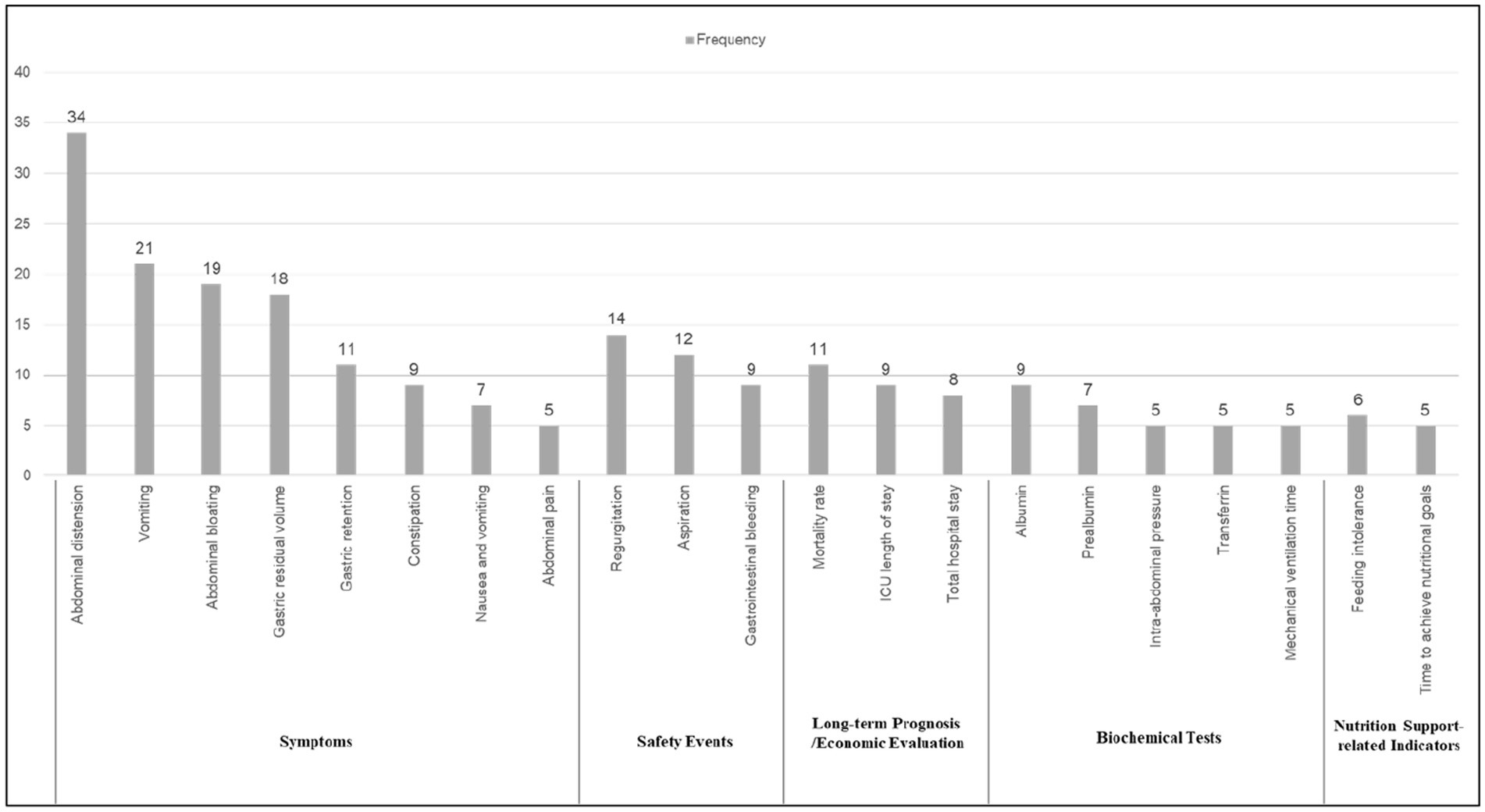 Frequency

40
35
30
25
20
15
10
5
0

34
21
19
18
11
9
7
5
14
12
9
11
9
8
9
7
5
5
5
6
5

Abdominal distension
Vomiting
Abdominal bloating
Gastric residual volume
Gastric retention
Constipation
Nausea and vomiting
Abdominal pain
Regurgitation
Aspiration
Gastrointestinal bleeding
Mortality rate
ICU length of stay
Total hospital stay
Albumin
Prealbumin
Intra-abdominal pressure
Transferrin
Mechanical ventilation time
Feeding intolerance
Time to achieve nutritional goals

Symptoms
Safety Events
Long-term Prognosis /Economic Evaluation
Biochemical Tests
Nutrition Support-related Indicators